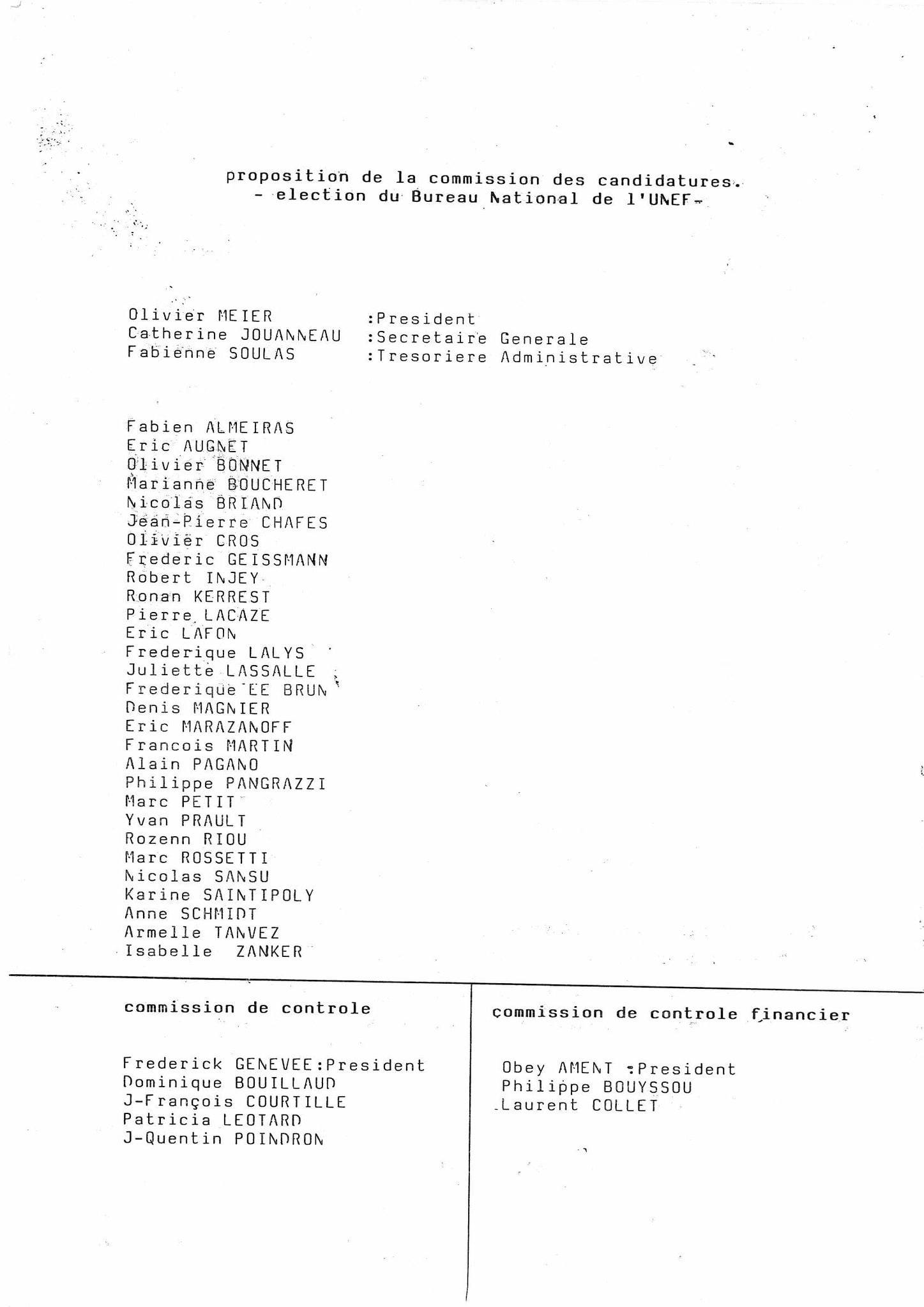 proposition de la commission des candidatures.
- election du Bureau National de l'UNEF-

Olivier MEIER :President
Catherine JOUANNEAU :Secretaire Generale
Fabienne SOULAS :Tresoriere Administrative

Fabien ALMEIRAS
Eric AUGNET
Olivier BONNET
Marianne BOUCHERET
Nicolas BRIAND
Jean-Pierre CHAFES
Olivier CROS
Frederic GEISSMANN
Robert INJEY
Ronan KERREST
Pierre LACAZE
Eric LAFON
Frederique LALYS
Juliette LASSALLE
Frederique LE BRUN
Denis MAGNIER
Eric MARAZANOFF
Francois MARTIN
Alain PAGANO
Philippe PANGRAZZI
Marc PETIT
Yvan PRAULT
Rozenn RIOU
Marc ROSSETTI
Nicolas SANSU
Karine SAINTIPOLY
Anne SCHMIDT
Armelle TANVEZ
Isabelle ZANKER

commission de controle

Frederick GENEVEE:President
Dominique BOUILLAUD
J-François COURTILLE
Patricia LEOTARD
J-Quentin POINDRON

commission de controle financier

Obey AMENT :President
Philippe BOUYSSOU
Laurent COLLET